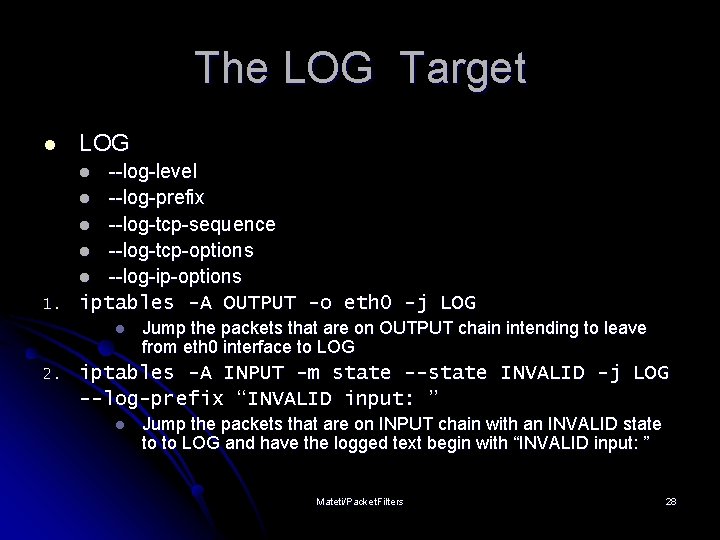 The LOG Target

- LOG
  - --log-level
  - --log-prefix
  - --log-tcp-sequence
  - --log-tcp-options
  - --log-ip-options
1. iptables -A OUTPUT -o eth0 -j LOG
   - Jump the packets that are on OUTPUT chain intending to leave from eth0 interface to LOG
2. iptables -A INPUT -m state --state INVALID -j LOG --log-prefix “INVALID input: ”
   - Jump the packets that are on INPUT chain with an INVALID state to to LOG and have the logged text begin with “INVALID input: ”

Mateti/PacketFilters

28